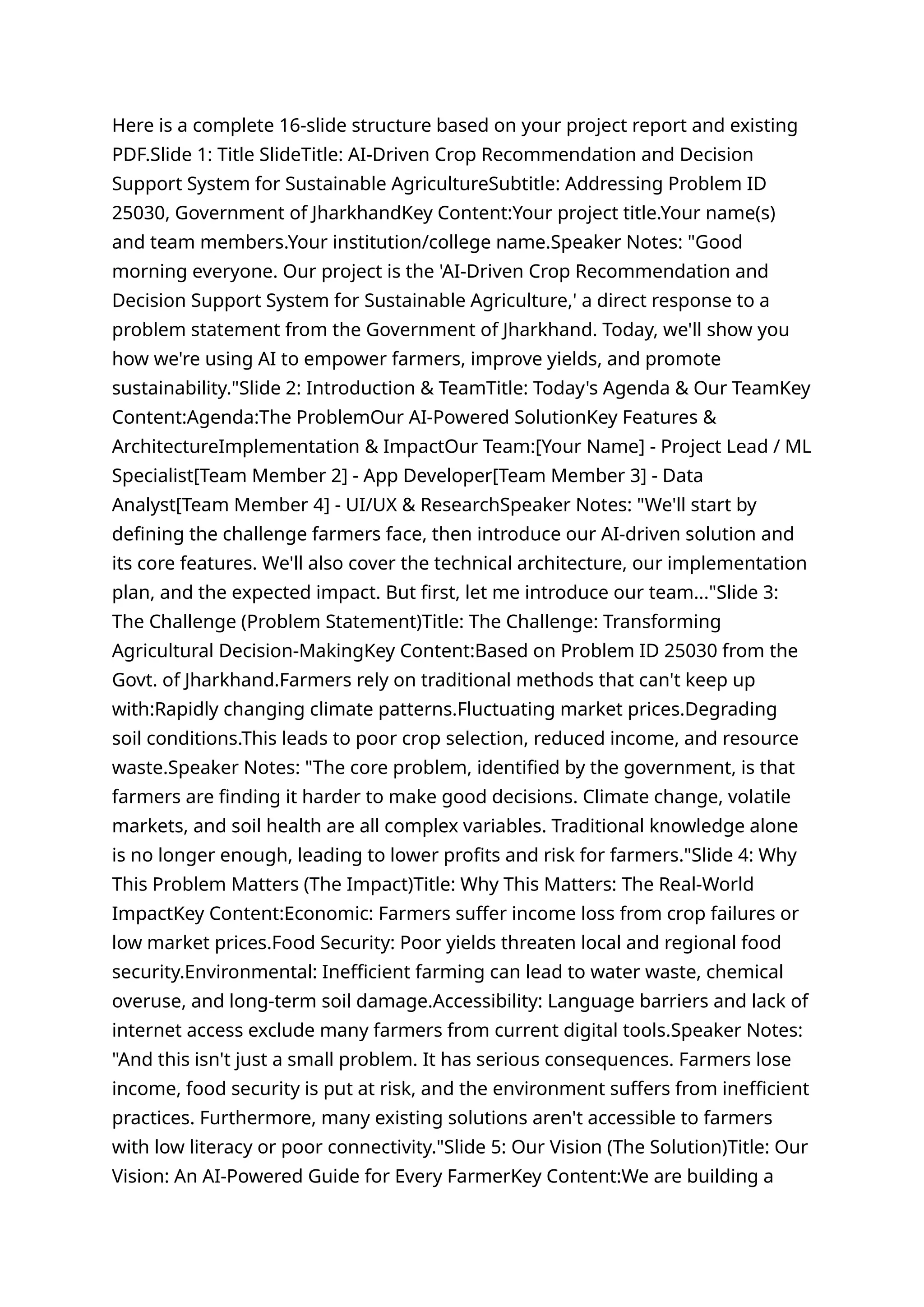 Here is a complete 16-slide structure based on your project report and existing PDF.Slide 1: Title SlideTitle: AI-Driven Crop Recommendation and Decision Support System for Sustainable AgricultureSubtitle: Addressing Problem ID 25030, Government of JharkhandKey Content:Your project title.Your name(s) and team members.Your institution/college name.Speaker Notes: "Good morning everyone. Our project is the 'AI-Driven Crop Recommendation and Decision Support System for Sustainable Agriculture,' a direct response to a problem statement from the Government of Jharkhand. Today, we'll show you how we're using AI to empower farmers, improve yields, and promote sustainability."Slide 2: Introduction & TeamTitle: Today's Agenda & Our TeamKey Content:Agenda:The ProblemOur AI-Powered SolutionKey Features & ArchitectureImplementation & ImpactOur Team:[Your Name] - Project Lead / ML Specialist[Team Member 2] - App Developer[Team Member 3] - Data Analyst[Team Member 4] - UI/UX & ResearchSpeaker Notes: "We'll start by defining the challenge farmers face, then introduce our AI-driven solution and its core features. We'll also cover the technical architecture, our implementation plan, and the expected impact. But first, let me introduce our team..."Slide 3: The Challenge (Problem Statement)Title: The Challenge: Transforming Agricultural Decision-MakingKey Content:Based on Problem ID 25030 from the Govt. of Jharkhand.Farmers rely on traditional methods that can't keep up with:Rapidly changing climate patterns.Fluctuating market prices.Degrading soil conditions.This leads to poor crop selection, reduced income, and resource waste.Speaker Notes: "The core problem, identified by the government, is that farmers are finding it harder to make good decisions. Climate change, volatile markets, and soil health are all complex variables. Traditional knowledge alone is no longer enough, leading to lower profits and risk for farmers."Slide 4: Why This Problem Matters (The Impact)Title: Why This Matters: The Real-World ImpactKey Content:Economic: Farmers suffer income loss from crop failures or low market prices.Food Security: Poor yields threaten local and regional food security.Environmental: Inefficient farming can lead to water waste, chemical overuse, and long-term soil damage.Accessibility: Language barriers and lack of internet access exclude many farmers from current digital tools.Speaker Notes: "And this isn't just a small problem. It has serious consequences. Farmers lose income, food security is put at risk, and the environment suffers from inefficient practices. Furthermore, many existing solutions aren't accessible to farmers with low literacy or poor connectivity."Slide 5: Our Vision (The Solution)Title: Our Vision: An AI-Powered Guide for Every FarmerKey Content:We are building a